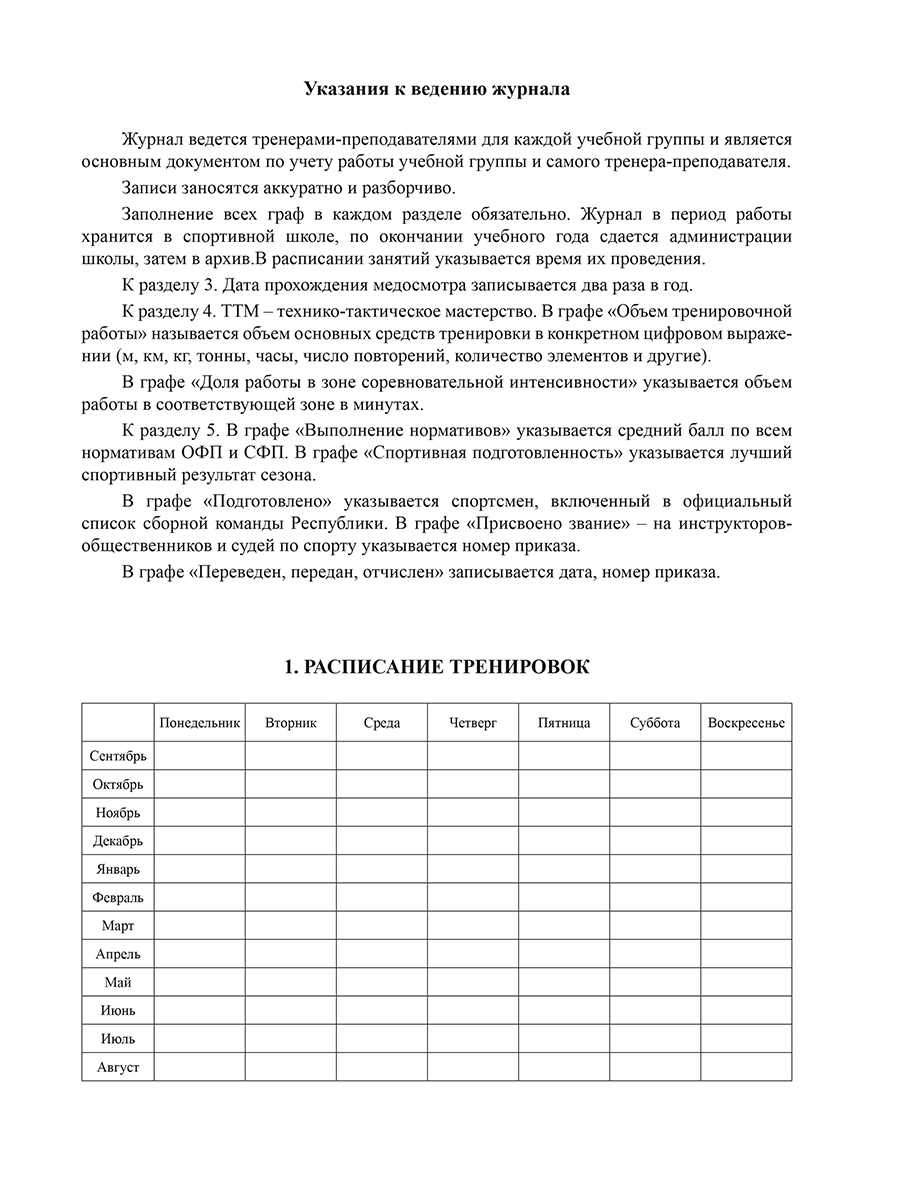 Указания к ведению журнала

Журнал ведется тренерами-преподавателями для каждой учебной группы и является основным документом по учету работы учебной группы и самого тренера-преподавателя.

Записи заносятся аккуратно и разборчиво.

Заполнение всех граф в каждом разделе обязательно. Журнал в период работы хранится в спортивной школе, по окончании учебного года сдается администрации школы, затем в архив.В расписании занятий указывается время их проведения.

К разделу 3. Дата прохождения медосмотра записывается два раза в год.

К разделу 4. ТТМ – технико-тактическое мастерство. В графе «Объем тренировочной работы» называется объем основных средств тренировки в конкретном цифровом выражении (м, км, кг, тонны, часы, число повторений, количество элементов и другие).

В графе «Доля работы в зоне соревновательной интенсивности» указывается объем работы в соответствующей зоне в минутах.

К разделу 5. В графе «Выполнение нормативов» указывается средний балл по всем нормативам ОФП и СФП. В графе «Спортивная подготовленность» указывается лучший спортивный результат сезона.

В графе «Подготовлено» указывается спортсмен, включенный в официальный список сборной команды Республики. В графе «Присвоено звание» – на инструкторов-общественников и судей по спорту указывается номер приказа.

В графе «Переведен, передан, отчислен» записывается дата, номер приказа.

1. РАСПИСАНИЕ ТРЕНИРОВОК

| | Понедельник | Вторник | Среда | Четверг | Пятница | Суббота | Воскресенье |
|---|---|---|---|---|---|---|---|
| Сентябрь | | | | | | | |
| Октябрь | | | | | | | |
| Ноябрь | | | | | | | |
| Декабрь | | | | | | | |
| Январь | | | | | | | |
| Февраль | | | | | | | |
| Март | | | | | | | |
| Апрель | | | | | | | |
| Май | | | | | | | |
| Июнь | | | | | | | |
| Июль | | | | | | | |
| Август | | | | | | | |